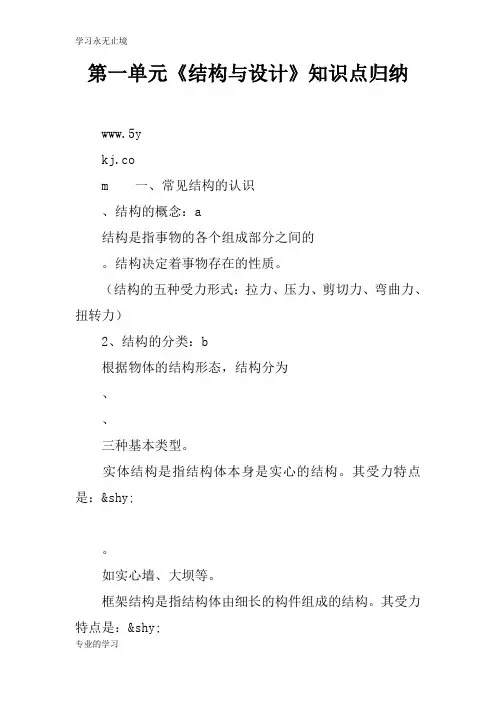 学习永无止境

第一单元《结构与设计》知识点归纳

www.5y

kj.co

m　　一、常见结构的认识

、结构的概念：a

结构是指事物的各个组成部分之间的

。结构决定着事物存在的性质。

（结构的五种受力形式：拉力、压力、剪切力、弯曲力、扭转力）

2、结构的分类：b

根据物体的结构形态，结构分为

、

、

三种基本类型。

实体结构是指结构体本身是实心的结构。其受力特点是：&shy;

。

如实心墙、大坝等。

框架结构是指结构体由细长的构件组成的结构。其受力特点是：&shy;

专业的学习